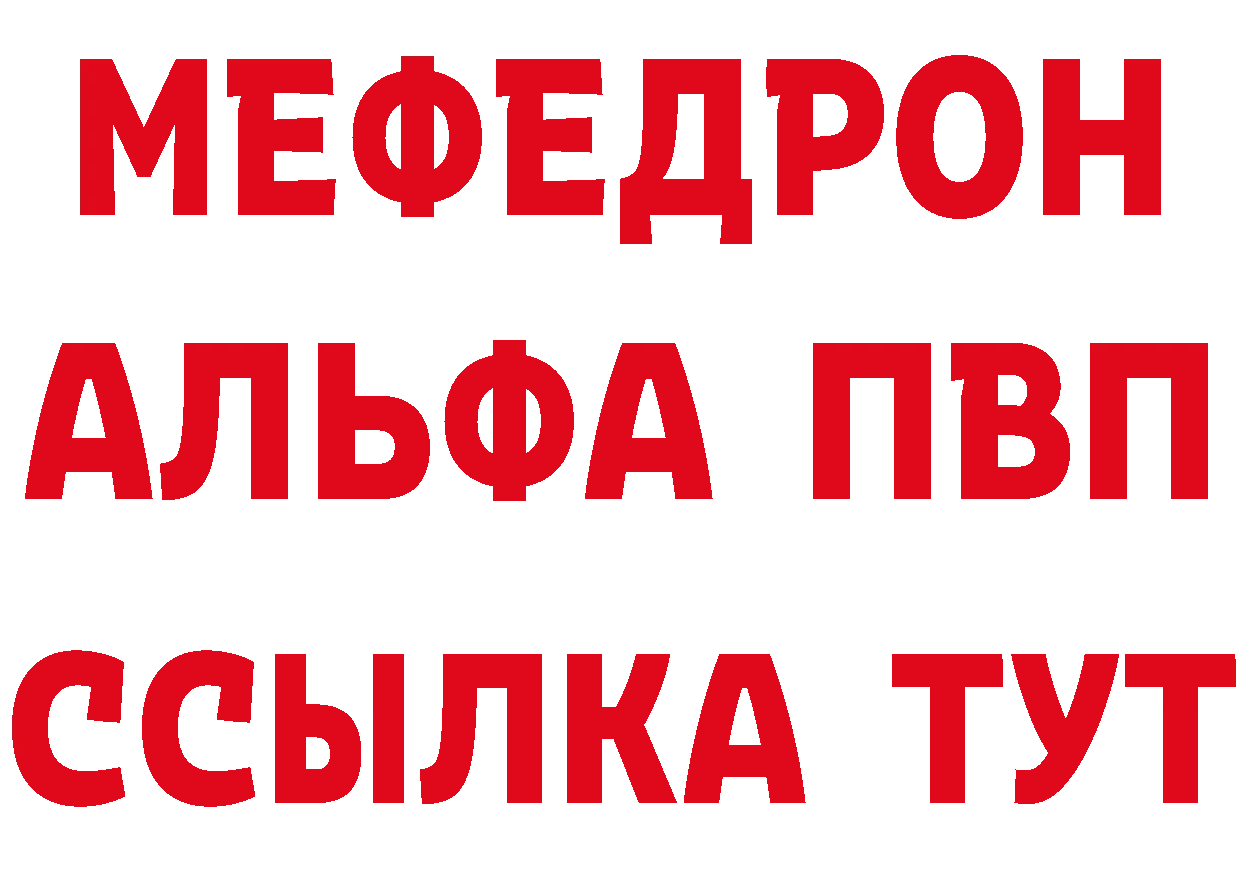 МЕФЕДРОН
АЛЬФА ПВП
ССЫЛКА ТУТ